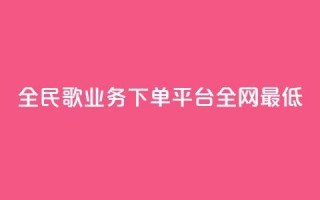 全民歌业务下单平台全网最低